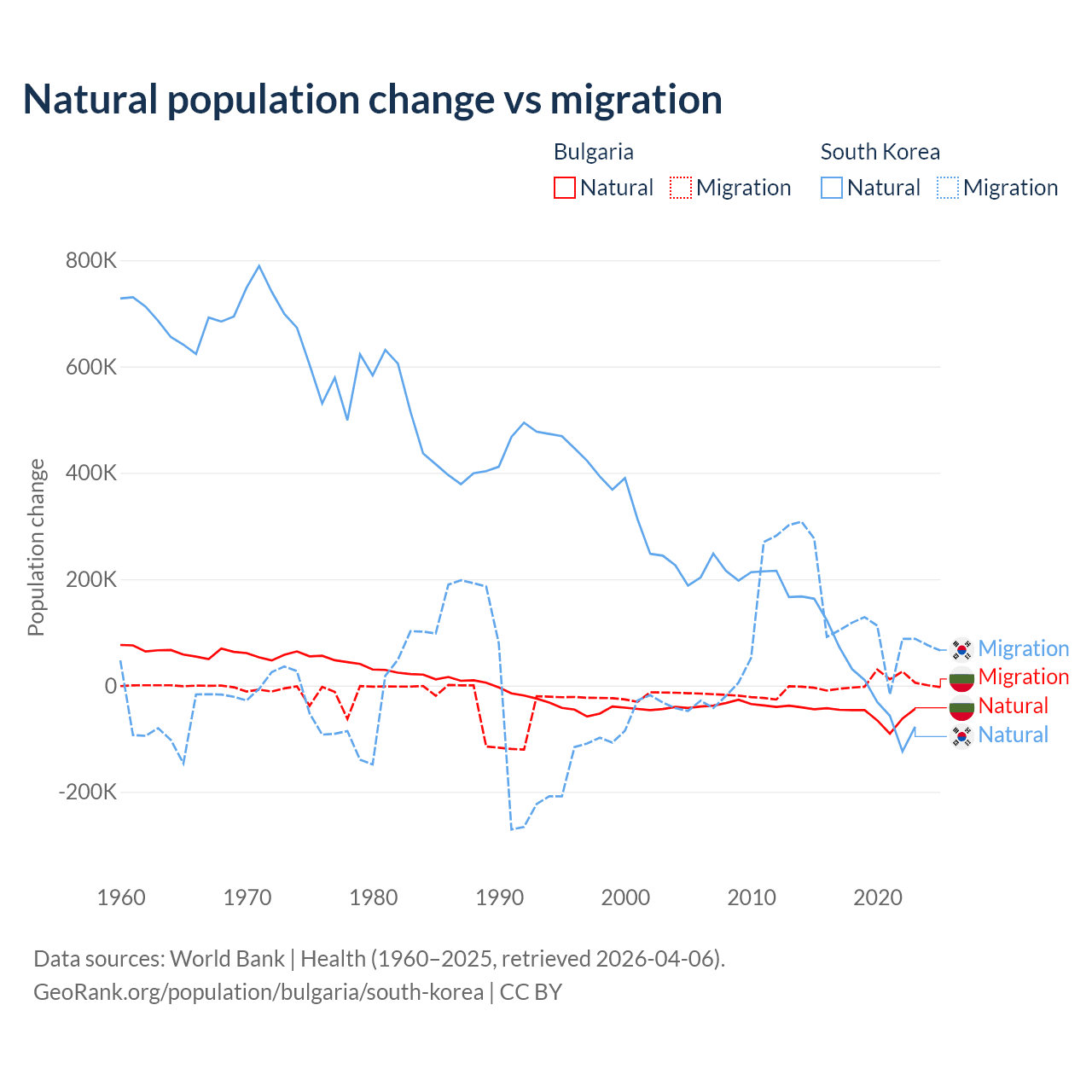 Natural population change vs migration

Bulgaria
Natural Migration

South Korea
Natural Migration

Population change

800K
600K
400K
200K
0
-200K

1960 1970 1980 1990 2000 2010 2020

Migration
Migration
Natural
Natural

Data sources: World Bank | Health (1960–2025, retrieved 2026-04-06).
GeoRank.org/population/bulgaria/south-korea | CC BY